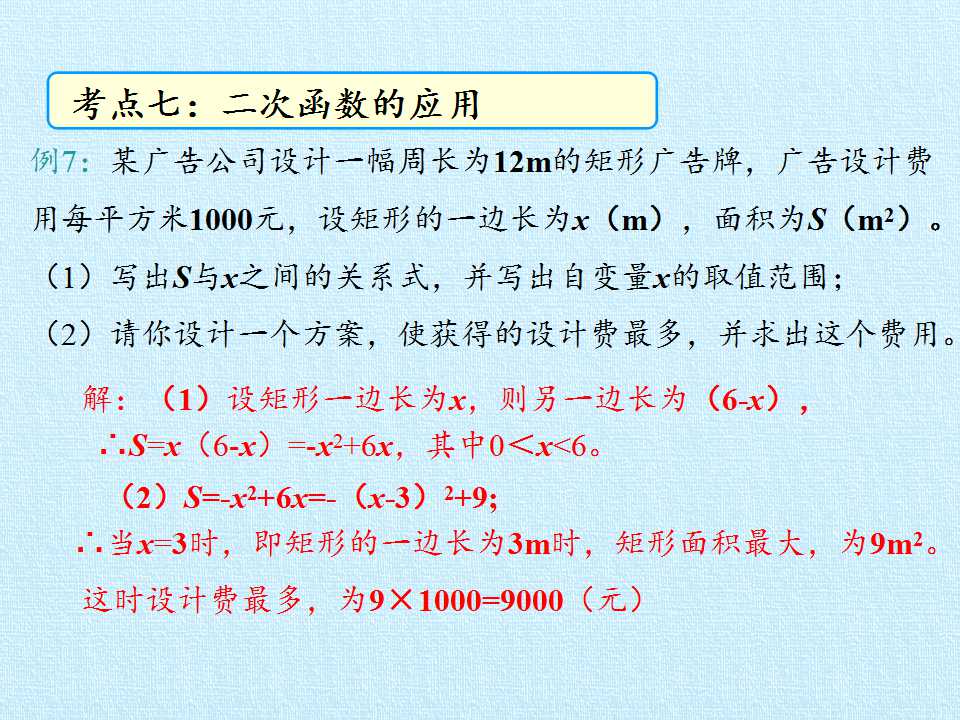 考点七：二次函数的应用

例7：某广告公司设计一幅周长为12m的矩形广告牌，广告设计费用每平方米1000元，设矩形的一边长为$x$（m），面积为$S$（$m^2$）。

（1）写出$S$与$x$之间的关系式，并写出自变量$x$的取值范围；

（2）请你设计一个方案，使获得的设计费最多，并求出这个费用。

解：（1）设矩形一边长为$x$，则另一边长为（$6-x$），

$\therefore S=x(6-x)=-x^2+6x$，其中$0<x<6$。

（2）$S=-x^2+6x=-(x-3)^2+9$；

$\therefore$当$x=3$时，即矩形的一边长为3m时，矩形面积最大，为$9m^2$。

这时设计费最多，为$9\times1000=9000$（元）